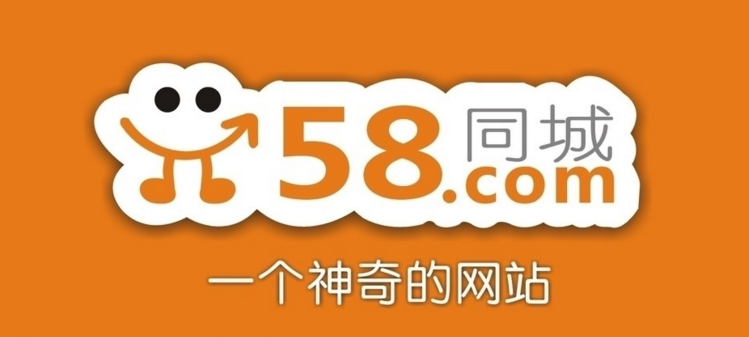 58同城
.com
一个神奇的网站